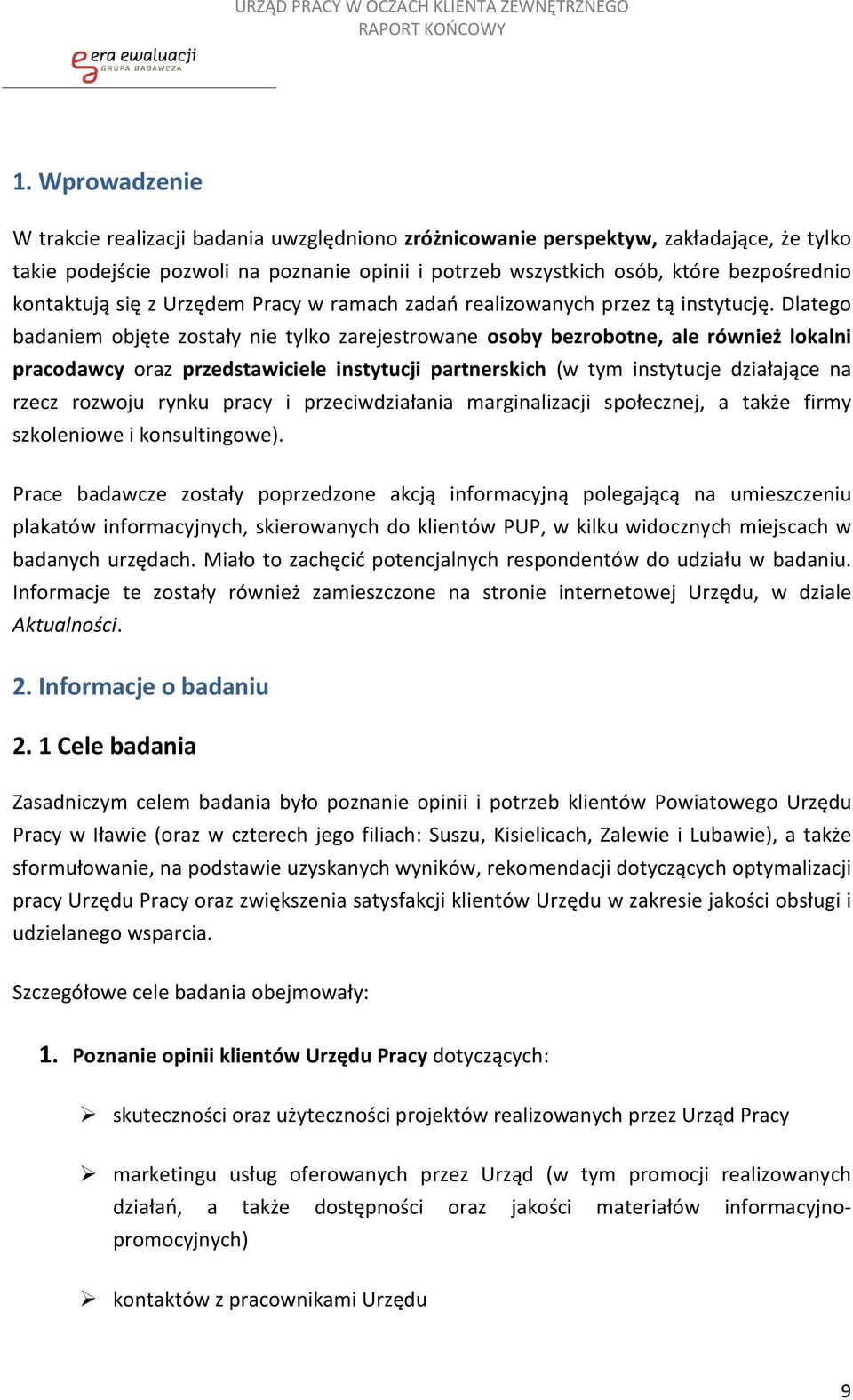 URZĄD PRACY W OCZACH KLIENTA ZEWNĘTRZNEGO
RAPORT KOŃCOWY

era ewaluacji
GRUPA BADAWCZA

1. Wprowadzenie

W trakcie realizacji badania uwzględniono zróżnicowanie perspektyw, zakładające, że tylko takie podejście pozwoli na poznanie opinii i potrzeb wszystkich osób, które bezpośrednio kontaktują się z Urzędem Pracy w ramach zadań realizowanych przez tą instytucję. Dlatego badaniem objęte zostały nie tylko zarejestrowane osoby bezrobotne, ale również lokalni pracodawcy oraz przedstawiciele instytucji partnerskich (w tym instytucje działające na rzecz rozwoju rynku pracy i przeciwdziałania marginalizacji społecznej, a także firmy szkoleniowe i konsultingowe).

Prace badawcze zostały poprzedzone akcją informacyjną polegającą na umieszczeniu plakatów informacyjnych, skierowanych do klientów PUP, w kilku widocznych miejscach w badanych urzędach. Miało to zachęcić potencjalnych respondentów do udziału w badaniu. Informacje te zostały również zamieszczone na stronie internetowej Urzędu, w dziale Aktualności.

2. Informacje o badaniu

2. 1 Cele badania

Zasadniczym celem badania było poznanie opinii i potrzeb klientów Powiatowego Urzędu Pracy w Iławie (oraz w czterech jego filiach: Suszu, Kisielicach, Zalewie i Lubawie), a także sformułowanie, na podstawie uzyskanych wyników, rekomendacji dotyczących optymalizacji pracy Urzędu Pracy oraz zwiększenia satysfakcji klientów Urzędu w zakresie jakości obsługi i udzielanego wsparcia.

Szczegółowe cele badania obejmowały:

1. Poznanie opinii klientów Urzędu Pracy dotyczących:

➢ skuteczności oraz użyteczności projektów realizowanych przez Urząd Pracy

➢ marketingu usług oferowanych przez Urząd (w tym promocji realizowanych działań, a także dostępności oraz jakości materiałów informacyjno-promocyjnych)

➢ kontaktów z pracownikami Urzędu

9